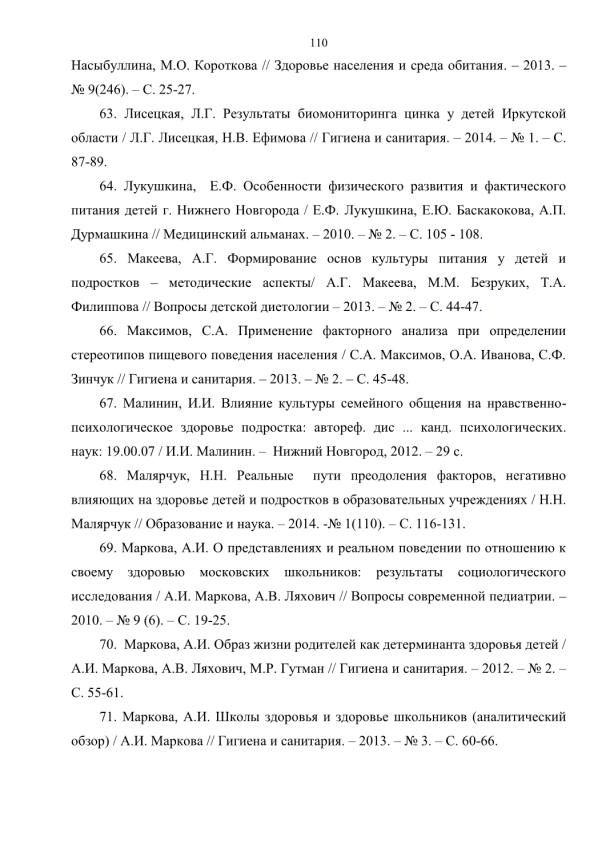 110

Насыбуллина, М.О. Короткова // Здоровье населения и среда обитания. – 2013. – № 9(246). – С. 25-27.

63. Лисецкая, Л.Г. Результаты биомониторинга цинка у детей Иркутской области / Л.Г. Лисецкая, Н.В. Ефимова // Гигиена и санитария. – 2014. – № 1. – С. 87-89.

64. Лукушкина, Е.Ф. Особенности физического развития и фактического питания детей г. Нижнего Новгорода / Е.Ф. Лукушкина, Е.Ю. Баскакокова, А.П. Дурмашкина // Медицинский альманах. – 2010. – № 2. – С. 105 - 108.

65. Макеева, А.Г. Формирование основ культуры питания у детей и подростков – методические аспекты/ А.Г. Макеева, М.М. Безруких, Т.А. Филиппова // Вопросы детской диетологии – 2013. – № 2. – С. 44-47.

66. Максимов, С.А. Применение факторного анализа при определении стереотипов пищевого поведения населения / С.А. Максимов, О.А. Иванова, С.Ф. Зинчук // Гигиена и санитария. – 2013. – № 2. – С. 45-48.

67. Малинин, И.И. Влияние культуры семейного общения на нравственно-психологическое здоровье подростка: автореф. дис ... канд. психологических. наук: 19.00.07 / И.И. Малинин. – Нижний Новгород, 2012. – 29 с.

68. Малярчук, Н.Н. Реальные пути преодоления факторов, негативно влияющих на здоровье детей и подростков в образовательных учреждениях / Н.Н. Малярчук // Образование и наука. – 2014. -№ 1(110). – С. 116-131.

69. Маркова, А.И. О представлениях и реальном поведении по отношению к своему здоровью московских школьников: результаты социологического исследования / А.И. Маркова, А.В. Ляхович // Вопросы современной педиатрии. – 2010. – № 9 (6). – С. 19-25.

70. Маркова, А.И. Образ жизни родителей как детерминанта здоровья детей / А.И. Маркова, А.В. Ляхович, М.Р. Гутман // Гигиена и санитария. – 2012. – № 2. – С. 55-61.

71. Маркова, А.И. Школы здоровья и здоровье школьников (аналитический обзор) / А.И. Маркова // Гигиена и санитария. – 2013. – № 3. – С. 60-66.